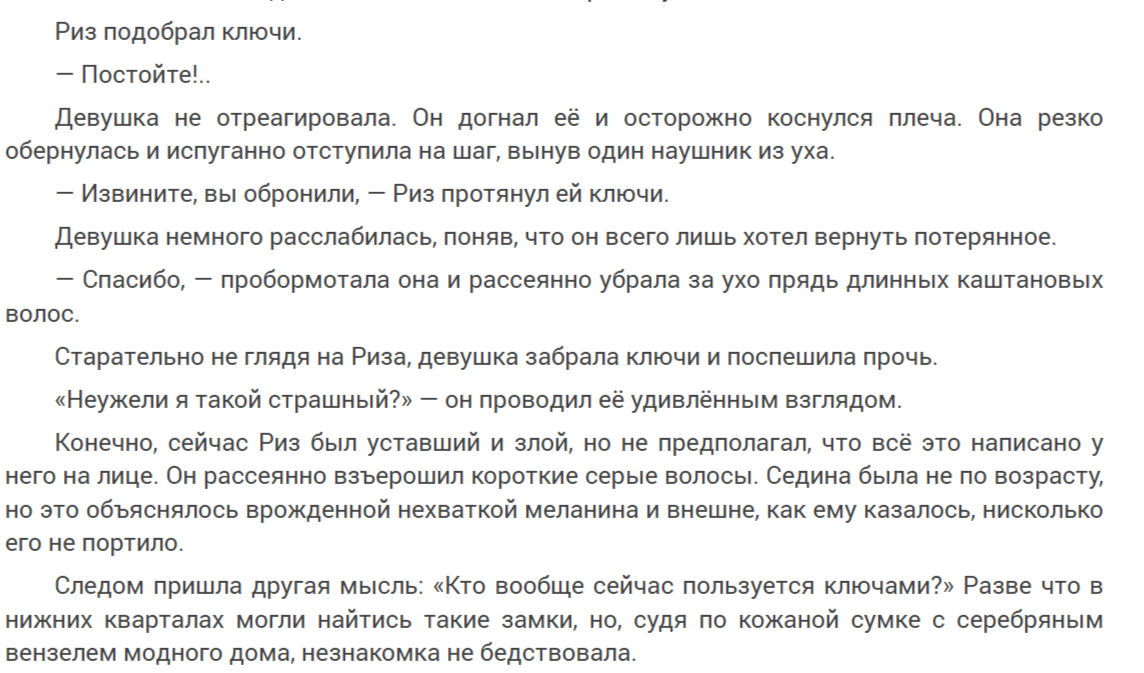 Риз подобрал ключи.

— Постойте!..

Девушка не отреагировала. Он догнал её и осторожно коснулся плеча. Она резко обернулась и испуганно отступила на шаг, вынув один наушник из уха.

— Извините, вы обронили, — Риз протянул ей ключи.

Девушка немного расслабилась, поняв, что он всего лишь хотел вернуть потерянное.

— Спасибо, — пробормотала она и рассеянно убрала за ухо прядь длинных каштановых волос.

Старательно не глядя на Риза, девушка забрала ключи и поспешила прочь.

«Неужели я такой страшный?» — он проводил её удивлённым взглядом.

Конечно, сейчас Риз был уставший и злой, но не предполагал, что всё это написано у него на лице. Он рассеянно взъерошил короткие серые волосы. Седина была не по возрасту, но это объяснялось врожденной нехваткой меланина и внешне, как ему казалось, нисколько его не портило.

Следом пришла другая мысль: «Кто вообще сейчас пользуется ключами?» Разве что в нижних кварталах могли найтись такие замки, но, судя по кожаной сумке с серебряным вензелем модного дома, незнакомка не бедствовала.